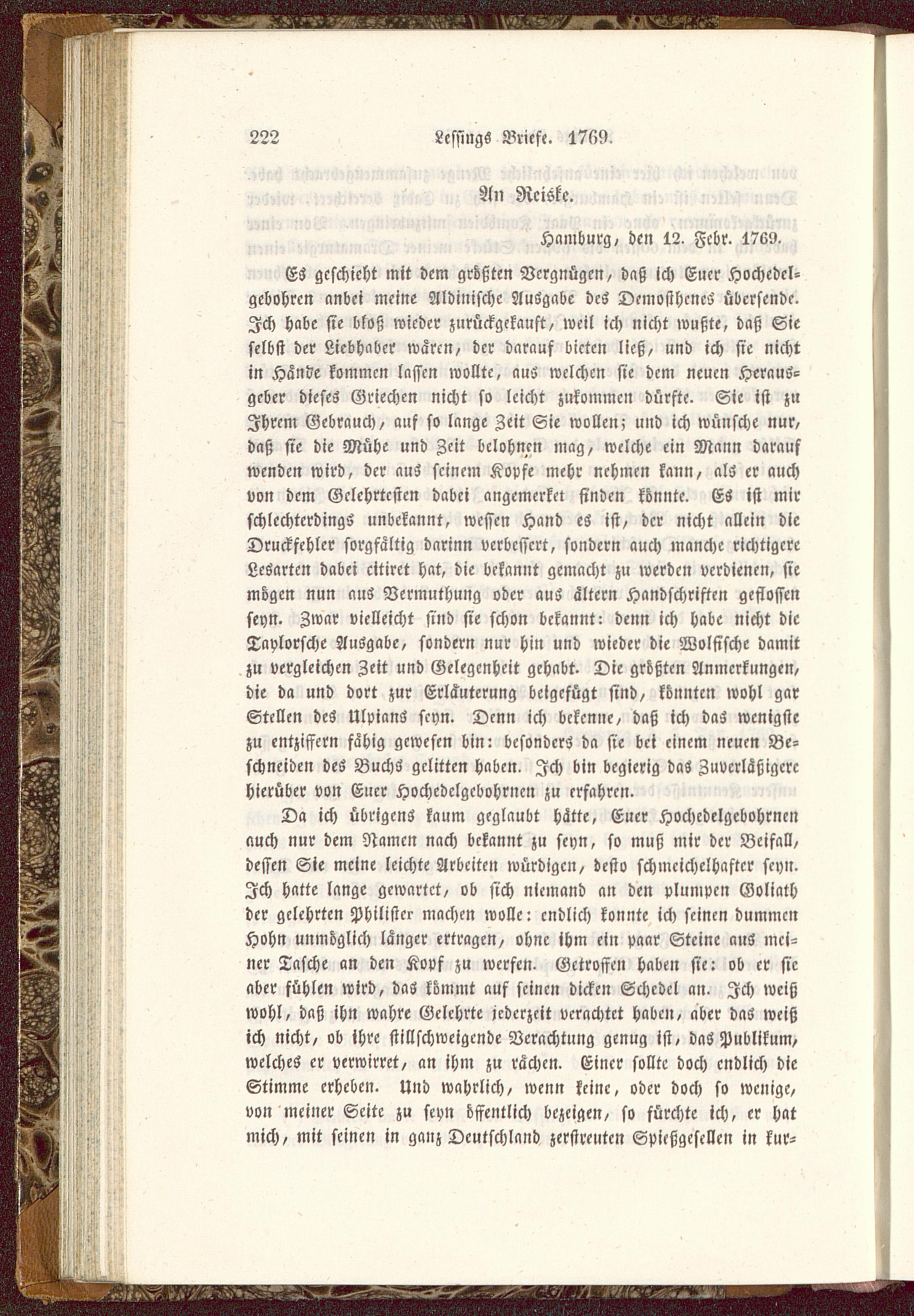 222 Lessings Briefe. 1769.

An Reiske.

Hamburg, den 12. Febr. 1769.

Es geschieht mit dem größten Vergnügen, daß ich Euer Hochedelgebohren anbei meine Aldinische Ausgabe des Demosthenes übersende. Ich habe sie bloß wieder zurückgekauft, weil ich nicht wußte, daß Sie selbst der Liebhaber wären, der darauf bieten ließ, und ich sie nicht in Hände kommen lassen wollte, aus welchen sie dem neuen Herausgeber dieses Griechen nicht so leicht zukommen dürfte. Sie ist zu Ihrem Gebrauch, auf so lange Zeit Sie wollen; und ich wünsche nur, daß sie die Mühe und Zeit belohnen mag, welche ein Mann darauf wenden wird, der aus seinem Kopfe mehr nehmen kann, als er auch von dem Gelehrtesten dabei angemerket finden könnte. Es ist mir schlechterdings unbekannt, wessen Hand es ist, der nicht allein die Druckfehler sorgfältig darinn verbessert, sondern auch manche richtigere Lesarten dabei citiret hat, die bekannt gemacht zu werden verdienen, sie mögen nun aus Vermuthung oder aus ältern Handschriften geflossen seyn. Zwar vielleicht sind sie schon bekannt: denn ich habe nicht die Taylorsche Ausgabe, sondern nur hin und wieder die Wolfische damit zu vergleichen Zeit und Gelegenheit gehabt. Die größten Anmerkungen, die da und dort zur Erläuterung beigefügt sind, könnten wohl gar Stellen des Ulpians seyn. Denn ich bekenne, daß ich das wenigste zu entziffern fähig gewesen bin: besonders da sie bei einem neuen Beschneiden des Buchs gelitten haben. Ich bin begierig das Zuverläßigere hierüber von Euer Hochedelgebohrnen zu erfahren.

Da ich übrigens kaum geglaubt hätte, Euer Hochedelgebohrnen auch nur dem Namen nach bekannt zu seyn, so muß mir der Beifall, dessen Sie meine leichte Arbeiten würdigen, desto schmeichelhafter seyn. Ich hatte lange gewartet, ob sich niemand an den plumpen Goliath der gelehrten Philister machen wolle: endlich konnte ich seinen dummen Hohn unmöglich länger ertragen, ohne ihm ein paar Steine aus meiner Tasche an den Kopf zu werfen. Getroffen haben sie: ob er sie aber fühlen wird, das kömmt auf seinen dicken Schedel an. Ich weiß wohl, daß ihn wahre Gelehrte jederzeit verachtet haben, aber das weiß ich nicht, ob ihre stillschweigende Verachtung genug ist, das Publikum, welches er verwirret, an ihm zu rächen. Einer sollte doch endlich die Stimme erheben. Und wahrlich, wenn keine, oder doch so wenige, von meiner Seite zu seyn öffentlich bezeigen, so fürchte ich, er hat mich, mit seinen in ganz Deutschland zerstreuten Spießgesellen in kur=